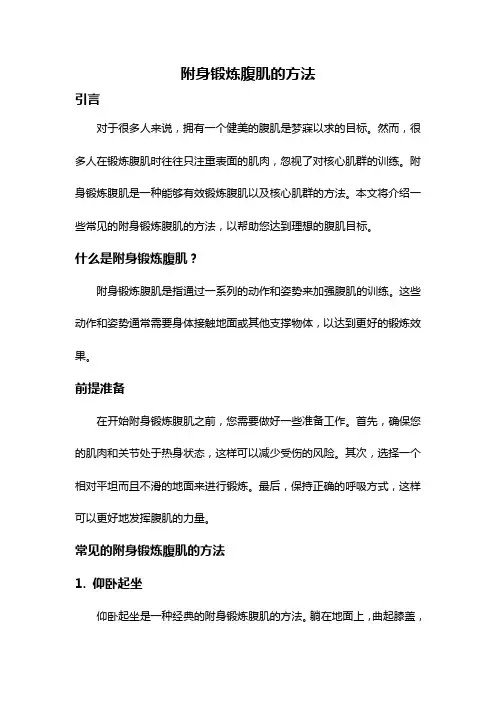 附身锻炼腹肌的方法

引言

对于很多人来说，拥有一个健美的腹肌是梦寐以求的目标。然而，很多人在锻炼腹肌时往往只注重表面的肌肉，忽视了对核心肌群的训练。附身锻炼腹肌是一种能够有效锻炼腹肌以及核心肌群的方法。本文将介绍一些常见的附身锻炼腹肌的方法，以帮助您达到理想的腹肌目标。

什么是附身锻炼腹肌？

附身锻炼腹肌是指通过一系列的动作和姿势来加强腹肌的训练。这些动作和姿势通常需要身体接触地面或其他支撑物体，以达到更好的锻炼效果。

前提准备

在开始附身锻炼腹肌之前，您需要做好一些准备工作。首先，确保您的肌肉和关节处于热身状态，这样可以减少受伤的风险。其次，选择一个相对平坦而且不滑的地面来进行锻炼。最后，保持正确的呼吸方式，这样可以更好地发挥腹肌的力量。

常见的附身锻炼腹肌的方法

1. 仰卧起坐

仰卧起坐是一种经典的附身锻炼腹肌的方法。躺在地面上，曲起膝盖，